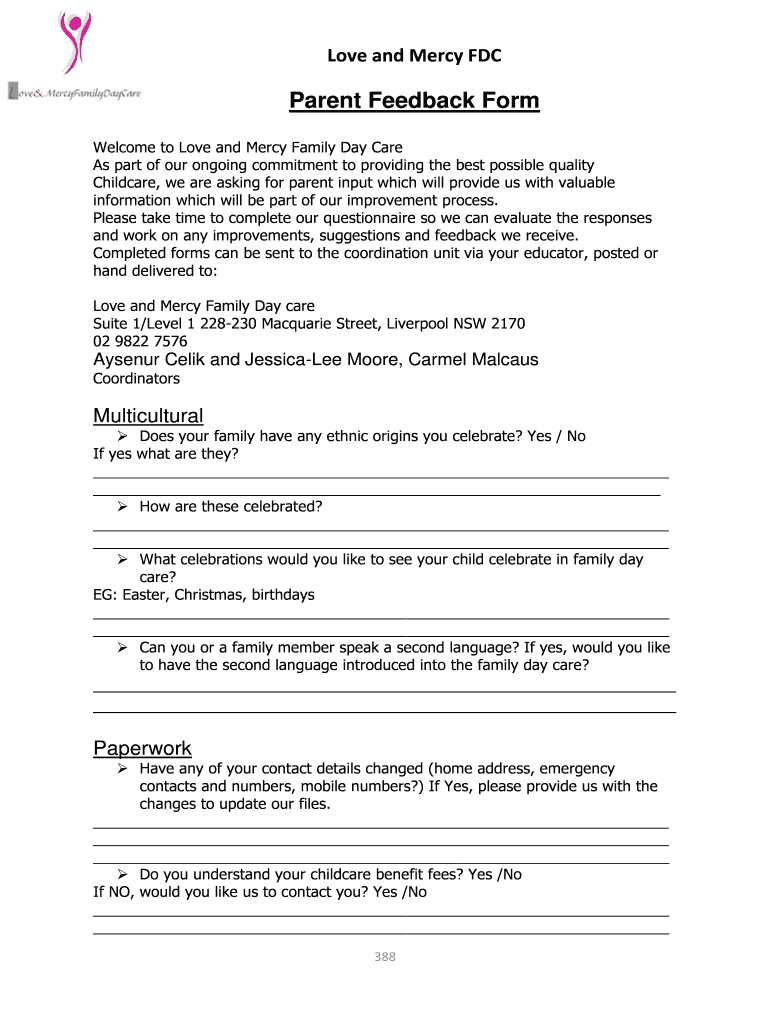 Love& MercyFamilyDayCare

Love and Mercy FDC

Parent Feedback Form

Welcome to Love and Mercy Family Day Care
As part of our ongoing commitment to providing the best possible quality Childcare, we are asking for parent input which will provide us with valuable information which will be part of our improvement process.
Please take time to complete our questionnaire so we can evaluate the responses and work on any improvements, suggestions and feedback we receive.
Completed forms can be sent to the coordination unit via your educator, posted or hand delivered to:

Love and Mercy Family Day care
Suite 1/Level 1 228-230 Macquarie Street, Liverpool NSW 2170
02 9822 7576
Aysenur Celik and Jessica-Lee Moore, Carmel Malcaus
Coordinators

Multicultural

➢ Does your family have any ethnic origins you celebrate? Yes / No
If yes what are they?

➢ How are these celebrated?

➢ What celebrations would you like to see your child celebrate in family day care?
EG: Easter, Christmas, birthdays

➢ Can you or a family member speak a second language? If yes, would you like to have the second language introduced into the family day care?

Paperwork

➢ Have any of your contact details changed (home address, emergency contacts and numbers, mobile numbers?) If Yes, please provide us with the changes to update our files.

➢ Do you understand your childcare benefit fees? Yes /No
If NO, would you like us to contact you? Yes /No

388